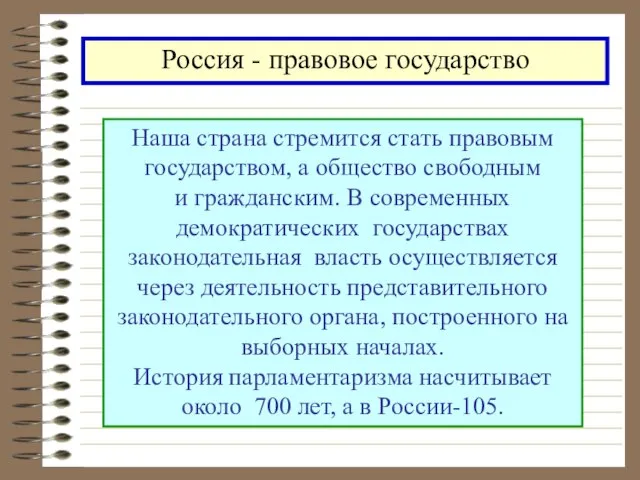 Россия - правовое государство

Наша страна стремится стать правовым государством, а общество свободным и гражданским. В современных демократических государствах законодательная власть осуществляется через деятельность представительного законодательного органа, построенного на выборных началах.
История парламентаризма насчитывает около 700 лет, а в России-105.